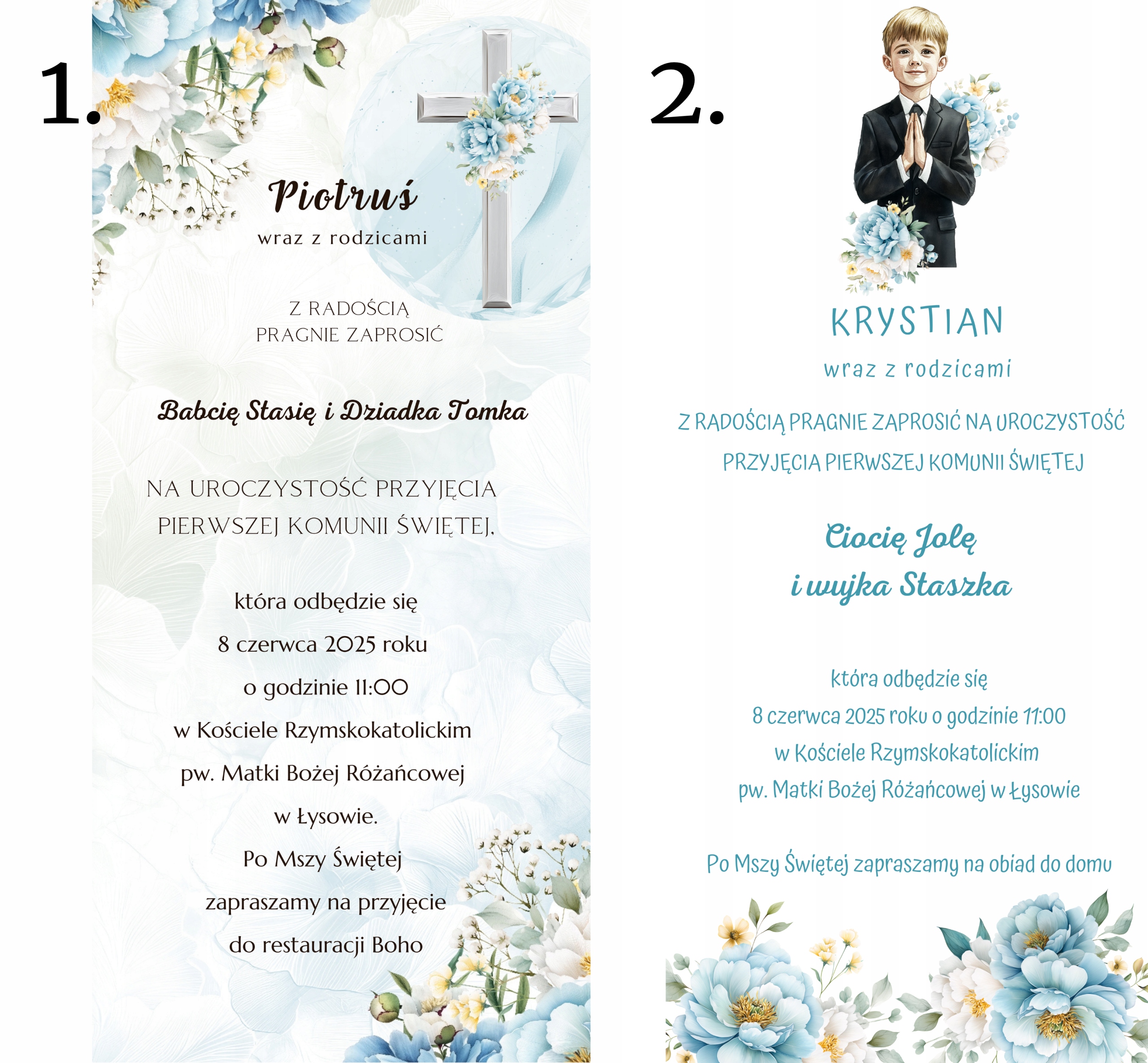 1.

Piotruś
wraz z rodzicami

Z RADOŚCIĄ
PRAGNIE ZAPROSIĆ

Babcię Stasię i Dziadka Tomka

NA UROCZYSTOŚĆ PRZYJĘCIA
PIERWSZEJ KOMUNII ŚWIĘTEJ,

która odbędzie się
8 czerwca 2025 roku
o godzinie 11:00
w Kościele Rzymskokatolickim
pw. Matki Bożej Różańcowej
w Łysowie.
Po Mszy Świętej
zapraszamy na przyjęcie
do restauracji Boho

2.

KRYSTIAN
wraz z rodzicami

Z RADOŚCIĄ PRAGNIE ZAPROSIĆ NA UROCZYSTOŚĆ
PRZYJĘCIA PIERWSZEJ KOMUNII ŚWIĘTEJ

Ciocię Jolę
i wujka Staszka

która odbędzie się
8 czerwca 2025 roku o godzinie 11:00
w Kościele Rzymskokatolickim
pw. Matki Bożej Różańcowej w Łysowie

Po Mszy Świętej zapraszamy na obiad do domu